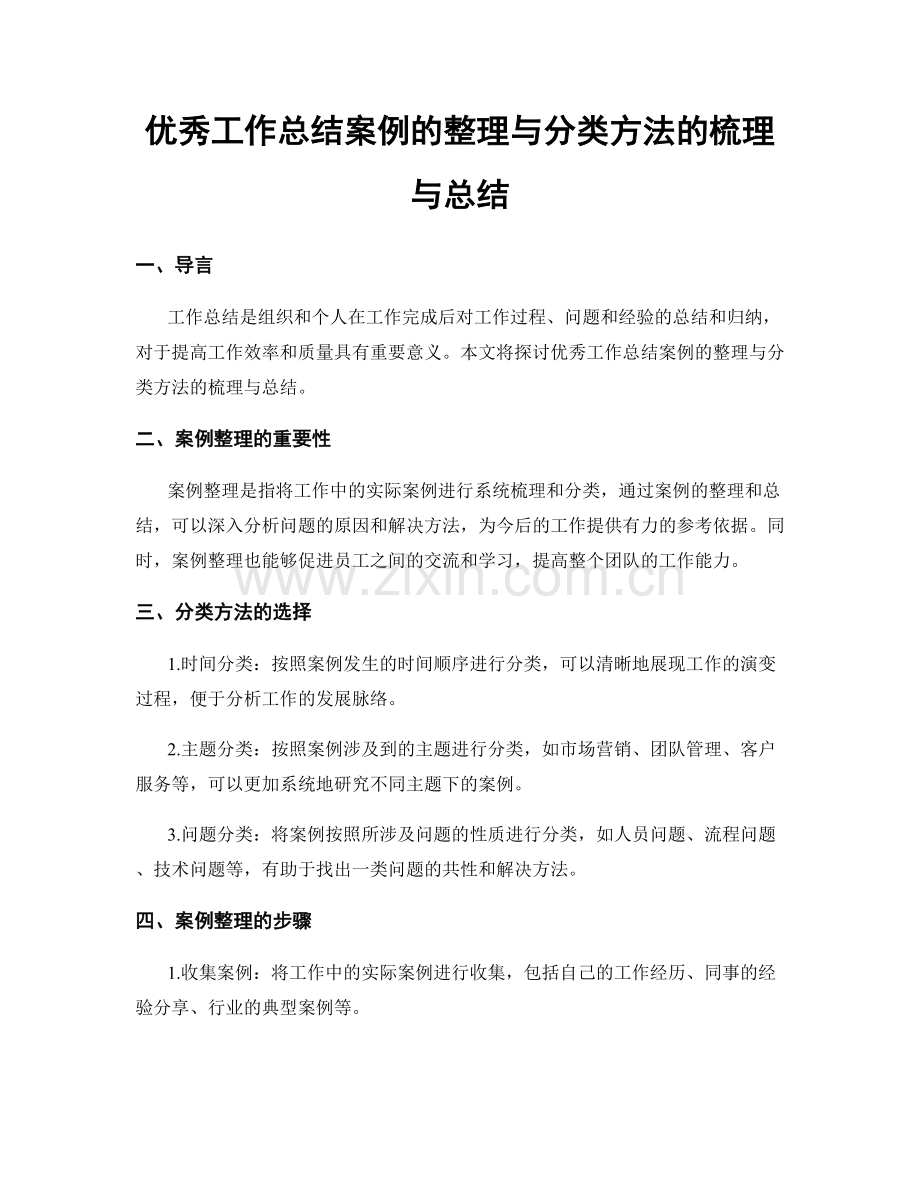 优秀工作总结案例的整理与分类方法的梳理与总结

一、导言

工作总结是组织和个人在工作完成后对工作过程、问题和经验的总结和归纳，对于提高工作效率和质量具有重要意义。本文将探讨优秀工作总结案例的整理与分类方法的梳理与总结。

二、案例整理的重要性

案例整理是指将工作中的实际案例进行系统梳理和分类，通过案例的整理和总结，可以深入分析问题的原因和解决方法，为今后的工作提供有力的参考依据。同时，案例整理也能够促进员工之间的交流和学习，提高整个团队的工作能力。

三、分类方法的选择

1.时间分类：按照案例发生的时间顺序进行分类，可以清晰地展现工作的演变过程，便于分析工作的发展脉络。

2.主题分类：按照案例涉及到的主题进行分类，如市场营销、团队管理、客户服务等，可以更加系统地研究不同主题下的案例。

3.问题分类：将案例按照所涉及问题的性质进行分类，如人员问题、流程问题、技术问题等，有助于找出一类问题的共性和解决方法。

四、案例整理的步骤

1.收集案例：将工作中的实际案例进行收集，包括自己的工作经历、同事的经验分享、行业的典型案例等。

www.zixin.com.cn